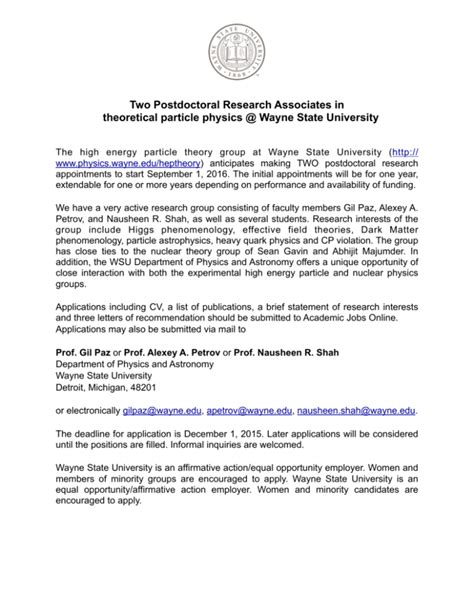 WAYNE STATE UNIVERSITY
1868

Two Postdoctoral Research Associates in theoretical particle physics @ Wayne State University

The high energy particle theory group at Wayne State University (http://www.physics.wayne.edu/heptheory) anticipates making TWO postdoctoral research appointments to start September 1, 2016. The initial appointments will be for one year, extendable for one or more years depending on performance and availability of funding.

We have a very active research group consisting of faculty members Gil Paz, Alexey A. Petrov, and Nausheen R. Shah, as well as several students. Research interests of the group include Higgs phenomenology, effective field theories, Dark Matter phenomenology, particle astrophysics, heavy quark physics and CP violation. The group has close ties to the nuclear theory group of Sean Gavin and Abhijit Majumder. In addition, the WSU Department of Physics and Astronomy offers a unique opportunity of close interaction with both the experimental high energy particle and nuclear physics groups.

Applications including CV, a list of publications, a brief statement of research interests and three letters of recommendation should be submitted to Academic Jobs Online. Applications may also be submitted via mail to

Prof. Gil Paz or Prof. Alexey A. Petrov or Prof. Nausheen R. Shah
Department of Physics and Astronomy
Wayne State University
Detroit, Michigan, 48201

or electronically gilpaz@wayne.edu, apetrov@wayne.edu, nausheen.shah@wayne.edu.

The deadline for application is December 1, 2015. Later applications will be considered until the positions are filled. Informal inquiries are welcomed.

Wayne State University is an affirmative action/equal opportunity employer. Women and members of minority groups are encouraged to apply. Wayne State University is an equal opportunity/affirmative action employer. Women and minority candidates are encouraged to apply.